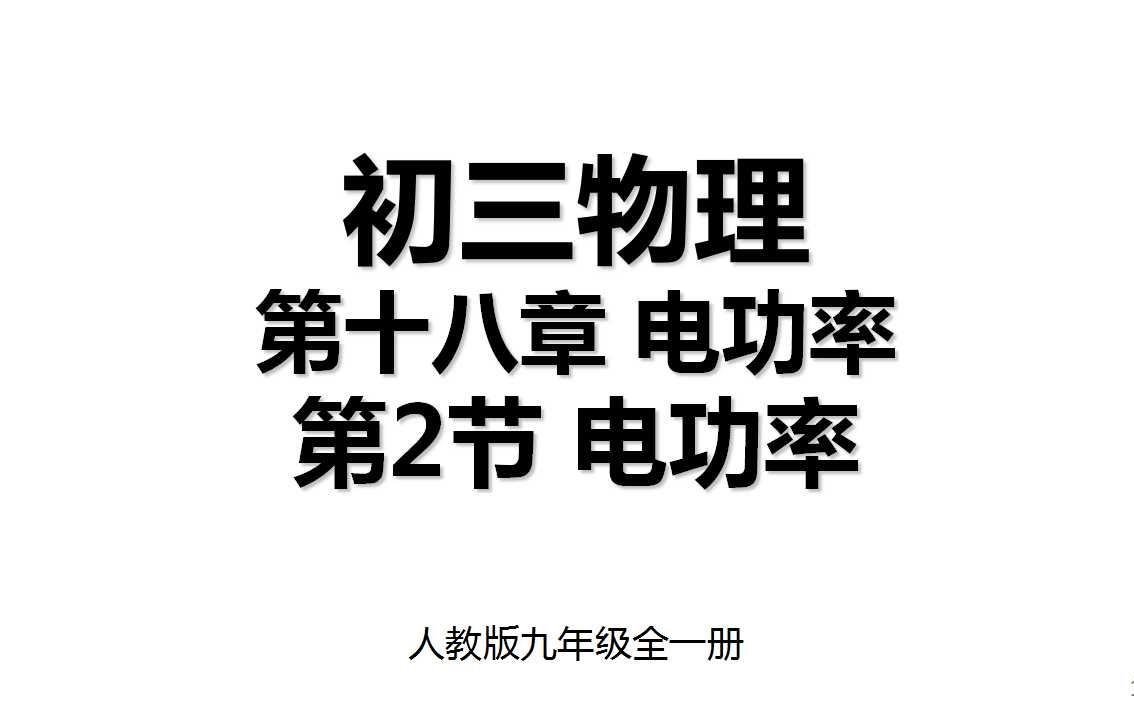 初三物理
第十八章 电功率
第2节 电功率

人教版九年级全一册